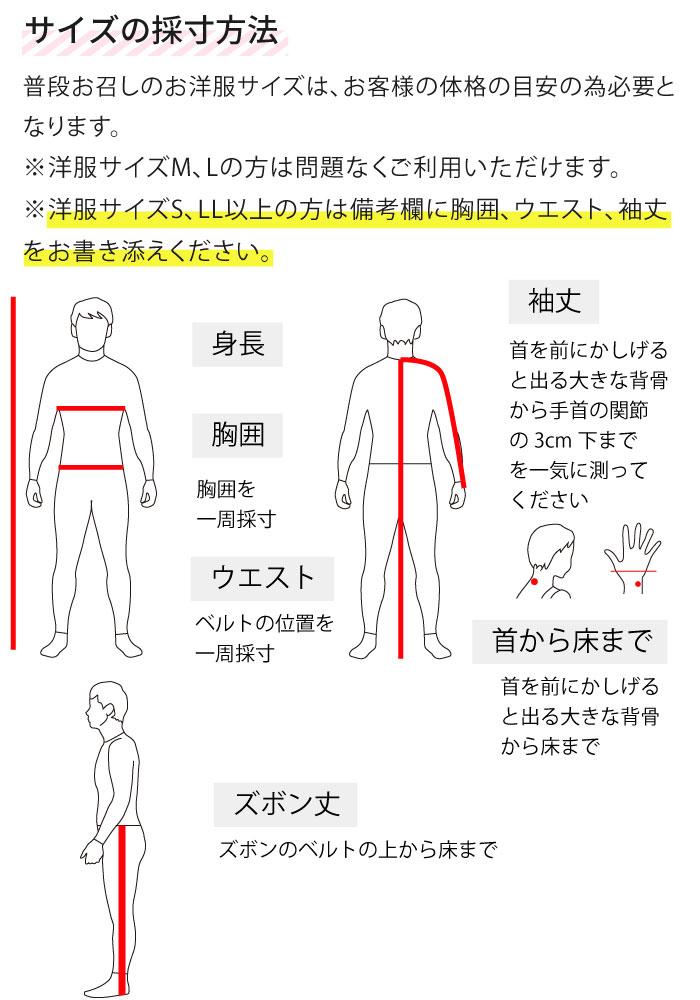 サイズの採寸方法

普段お召しのお洋服サイズは、お客様の体格の目安の為必要となります。
※洋服サイズM、Lの方は問題なくご利用いただけます。
※洋服サイズS、LL以上の方は備考欄に胸囲、ウエスト、袖丈をお書き添えください。

身長

胸囲

胸囲を一周採寸

ウエスト

ベルトの位置を一周採寸

袖丈

首を前にかしげると出る大きな背骨から手首の関節の 3cm 下までを一気に測ってください

首から床まで

首を前にかしげると出る大きな背骨から床まで

ズボン丈

ズボンのベルトの上から床まで